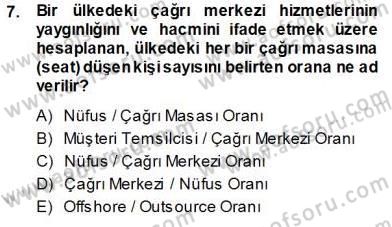 7. Bir ülkedeki çağrı merkezi hizmetlerinin yaygınlığını ve hacmini ifade etmek üzere hesaplanan, ülkedeki her bir çağrı masasına (seat) düşen kişi sayısını belirten orana ne ad verilir?

A) Nüfus / Çağrı Masası Oranı
B) Müşteri Temsilcisi / Çağrı Merkezi Oranı
C) Nüfus / Çağrı Merkezi Oranı
D) Çağrı Merkezi / Nüfus Oranı
E) Offshore / Outsource Oranı

www.aofsoru.com